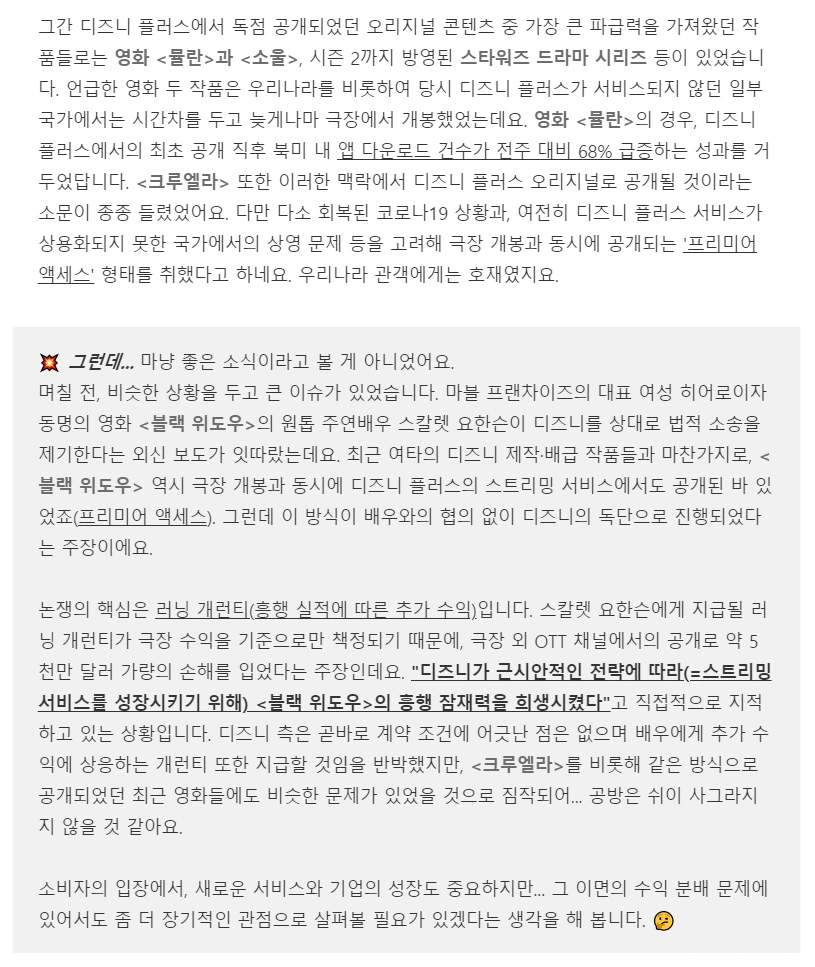 그간 디즈니 플러스에서 독점 공개되었던 오리지널 콘텐츠 중 가장 큰 파급력을 가져왔던 작품들로는 영화 <뮬란>과 <소울>, 시즌 2까지 방영된 스타워즈 드라마 시리즈 등이 있었습니다. 언급한 영화 두 작품은 우리나라를 비롯하여 당시 디즈니 플러스가 서비스되지 않던 일부 국가에서는 시간차를 두고 늦게나마 극장에서 개봉했었는데요. 영화 <뮬란>의 경우, 디즈니 플러스에서의 최초 공개 직후 북미 내 앱 다운로드 건수가 전주 대비 68% 급증하는 성과를 거두었답니다. <크루엘라> 또한 이러한 맥락에서 디즈니 플러스 오리지널로 공개될 것이라는 소문이 종종 들렸었어요. 다만 다소 회복된 코로나19 상황과, 여전히 디즈니 플러스 서비스가 상용화되지 못한 국가에서의 상영 문제 등을 고려해 극장 개봉과 동시에 공개되는 '프리미어 액세스' 형태를 취했다고 하네요. 우리나라 관객에게는 호재였지요.

💥 그런데... 마냥 좋은 소식이라고 볼 게 아니었어요.
며칠 전, 비슷한 상황을 두고 큰 이슈가 있었습니다. 마블 프랜차이즈의 대표 여성 히어로이자 동명의 영화 <블랙 위도우>의 원톱 주연배우 스칼렛 요한슨이 디즈니를 상대로 법적 소송을 제기한다는 외신 보도가 잇따랐는데요. 최근 여타의 디즈니 제작·배급 작품들과 마찬가지로, <블랙 위도우> 역시 극장 개봉과 동시에 디즈니 플러스의 스트리밍 서비스에서도 공개된 바 있었죠(프리미어 액세스). 그런데 이 방식이 배우와의 협의 없이 디즈니의 독단으로 진행되었다는 주장이에요.

논쟁의 핵심은 러닝 개런티(흥행 실적에 따른 추가 수익)입니다. 스칼렛 요한슨에게 지급될 러닝 개런티가 극장 수익을 기준으로만 책정되기 때문에, 극장 외 OTT 채널에서의 공개로 약 5천만 달러 가량의 손해를 입었다는 주장인데요. "디즈니가 근시안적인 전략에 따라(=스트리밍 서비스를 성장시키기 위해) <블랙 위도우>의 흥행 잠재력을 희생시켰다"고 직접적으로 지적하고 있는 상황입니다. 디즈니 측은 곧바로 계약 조건에 어긋난 점은 없으며 배우에게 추가 수익에 상응하는 개런티 또한 지급할 것임을 반박했지만, <크루엘라>를 비롯해 같은 방식으로 공개되었던 최근 영화들에도 비슷한 문제가 있었을 것으로 짐작되어... 공방은 쉬이 사그라지지 않을 것 같아요.

소비자의 입장에서, 새로운 서비스와 기업의 성장도 중요하지만... 그 이면의 수익 분배 문제에 있어서도 좀 더 장기적인 관점으로 살펴볼 필요가 있겠다는 생각을 해 봅니다. 🤔